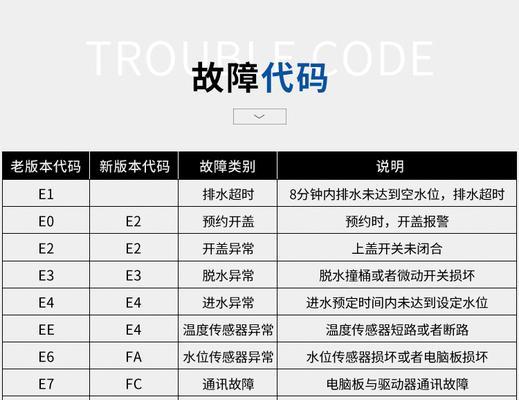 TROUBLE CODE
故障代码

| 老版本代码 | 新版本代码 | 故障类别 | 说明 |
|---|---|---|---|
| E1 | | 排水超时 | 8分钟内排水未达到空水位，排水超时 |
| E0 | E2 | 预约开盖 | 预约时，开盖报警 |
| E2 | E2 | 开盖异常 | 上盖开关未闭合 |
| E3 | E3 | 脱水异常 | 脱水撞桶或者微动开关损坏 |
| E4 | E4 | 进水异常 | 进水预定时间内未达到设定水位 |
| EE | E4 | 温度传感器异常 | 温度传感器短路或者断路 |
| E6 | FA | 水位传感器异常 | 水位传感器损坏或者电脑板损坏 |
| E7 | FC | 通讯故障 | 电脑板与驱动器通讯故障 |